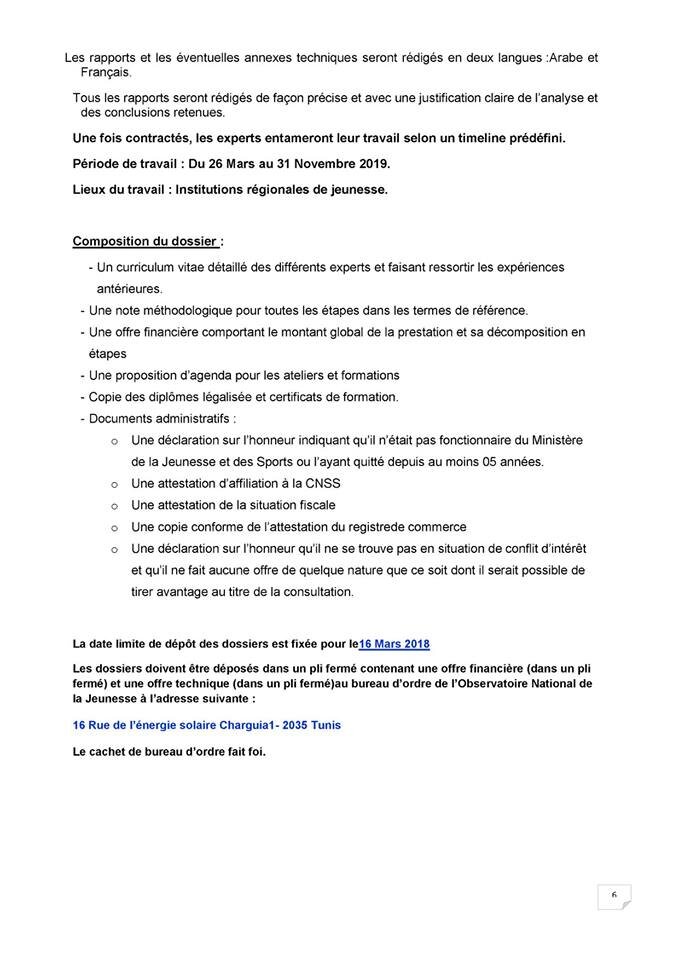 Les rapports et les éventuelles annexes techniques seront rédigés en deux langues :Arabe et Français.

Tous les rapports seront rédigés de façon précise et avec une justification claire de l'analyse et des conclusions retenues.

Une fois contractés, les experts entameront leur travail selon un timeline prédéfini.

Période de travail : Du 26 Mars au 31 Novembre 2019.

Lieux du travail : Institutions régionales de jeunesse.

Composition du dossier :

- Un curriculum vitae détaillé des différents experts et faisant ressortir les expériences antérieures.
- Une note méthodologique pour toutes les étapes dans les termes de référence.
- Une offre financière comportant le montant global de la prestation et sa décomposition en étapes
- Une proposition d'agenda pour les ateliers et formations
- Copie des diplômes légalisée et certificats de formation.
- Documents administratifs :
  o Une déclaration sur l'honneur indiquant qu'il n'était pas fonctionnaire du Ministère de la Jeunesse et des Sports ou l'ayant quitté depuis au moins 05 années.
  o Une attestation d'affiliation à la CNSS
  o Une attestation de la situation fiscale
  o Une copie conforme de l'attestation du registrede commerce
  o Une déclaration sur l'honneur qu'il ne se trouve pas en situation de conflit d'intérêt et qu'il ne fait aucune offre de quelque nature que ce soit dont il serait possible de tirer avantage au titre de la consultation.

La date limite de dépôt des dossiers est fixée pour le16 Mars 2018

Les dossiers doivent être déposés dans un pli fermé contenant une offre financière (dans un pli fermé) et une offre technique (dans un pli fermé)au bureau d'ordre de l'Observatoire National de la Jeunesse à l'adresse suivante :

16 Rue de l'énergie solaire Charguia1- 2035 Tunis

Le cachet de bureau d'ordre fait foi.

6